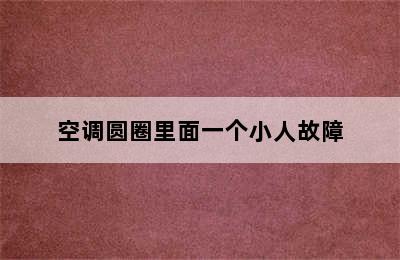 空调圆圈里面一个小人故障